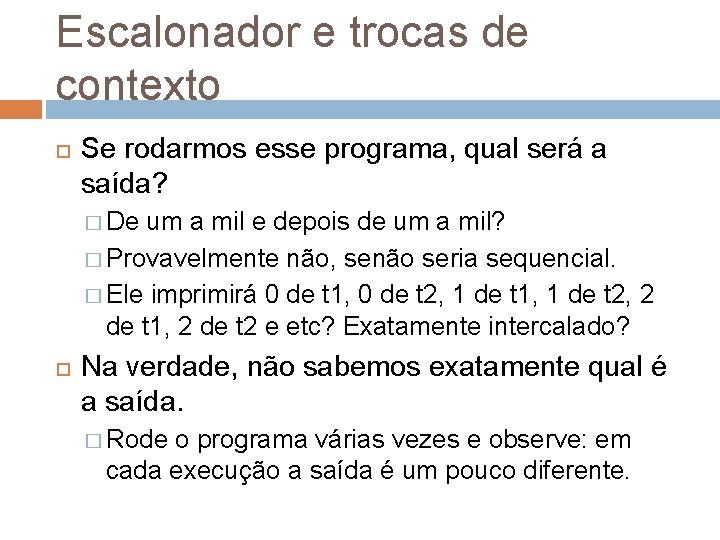 Escalonador e trocas de contexto

Se rodarmos esse programa, qual será a saída?

De um a mil e depois de um a mil?

Provavelmente não, senão seria sequencial.

Ele imprimirá 0 de t1, 0 de t2, 1 de t1, 1 de t2, 2 de t1, 2 de t2 e etc? Exatamente intercalado?

Na verdade, não sabemos exatamente qual é a saída.

Rode o programa várias vezes e observe: em cada execução a saída é um pouco diferente.